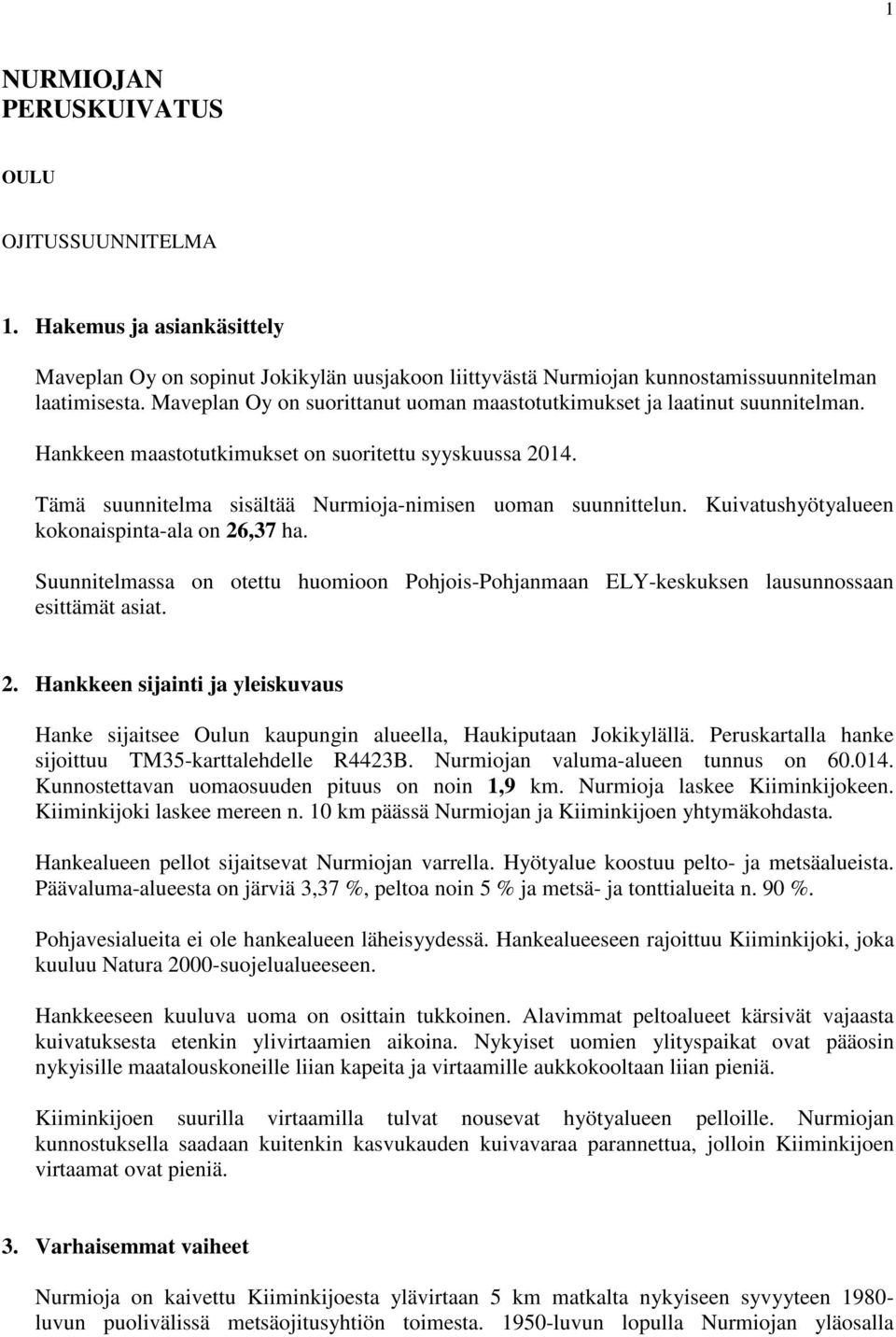 1

NURMIOJAN PERUSKUIVATUS

OULU

OJITUSSUUNNITELMA

1. Hakemus ja asiankäsittely

Maveplan Oy on sopinut Jokikylän uusjakoon liittyvästä Nurmiojan kunnostamissuunnitelman laatimisesta. Maveplan Oy on suorittanut uoman maastotutkimukset ja laatinut suunnitelman.

Hankkeen maastotutkimukset on suoritettu syyskuussa 2014.

Tämä suunnitelma sisältää Nurmioja-nimisen uoman suunnittelun. Kuivatushyötyalueen kokonaispinta-ala on 26,37 ha.

Suunnitelmassa on otettu huomioon Pohjois-Pohjanmaan ELY-keskuksen lausunnossaan esittämät asiat.

2. Hankkeen sijainti ja yleiskuvaus

Hanke sijaitsee Oulun kaupungin alueella, Haukiputaan Jokikylällä. Peruskartalla hanke sijoittuu TM35-karttalehdelle R4423B. Nurmiojan valuma-alueen tunnus on 60.014. Kunnostettavan uomaosuuden pituus on noin 1,9 km. Nurmioja laskee Kiiminkijokeen. Kiiminkijoki laskee mereen n. 10 km päässä Nurmiojan ja Kiiminkijoen yhtymäkohdasta.

Hankealueen pellot sijaitsevat Nurmiojan varrella. Hyötyalue koostuu pelto- ja metsäalueista. Päävaluma-alueesta on järviä 3,37 %, peltoa noin 5 % ja metsä- ja tonttialueita n. 90 %.

Pohjavesialueita ei ole hankealueen läheisyydessä. Hankealueeseen rajoittuu Kiiminkijoki, joka kuuluu Natura 2000-suojelualueeseen.

Hankkeeseen kuuluva uoma on osittain tukkoinen. Alavimmat peltoalueet kärsivät vajaasta kuivatuksesta etenkin ylivirtaamien aikoina. Nykyiset uomien ylityspaikat ovat pääosin nykyisille maatalouskoneille liian kapeita ja virtaamille aukkokooltaan liian pieniä.

Kiiminkijoen suurilla virtaamilla tulvat nousevat hyötyalueen pelloille. Nurmiojan kunnostuksella saadaan kuitenkin kasvukauden kuivavaraa parannettua, jolloin Kiiminkijoen virtaamat ovat pieniä.

3. Varhaisemmat vaiheet

Nurmioja on kaivettu Kiiminkijoesta ylävirtaan 5 km matkalta nykyiseen syvyyteen 1980-luvun puolivälissä metsäojitusyhtiön toimesta. 1950-luvun lopulla Nurmiojan yläosalla